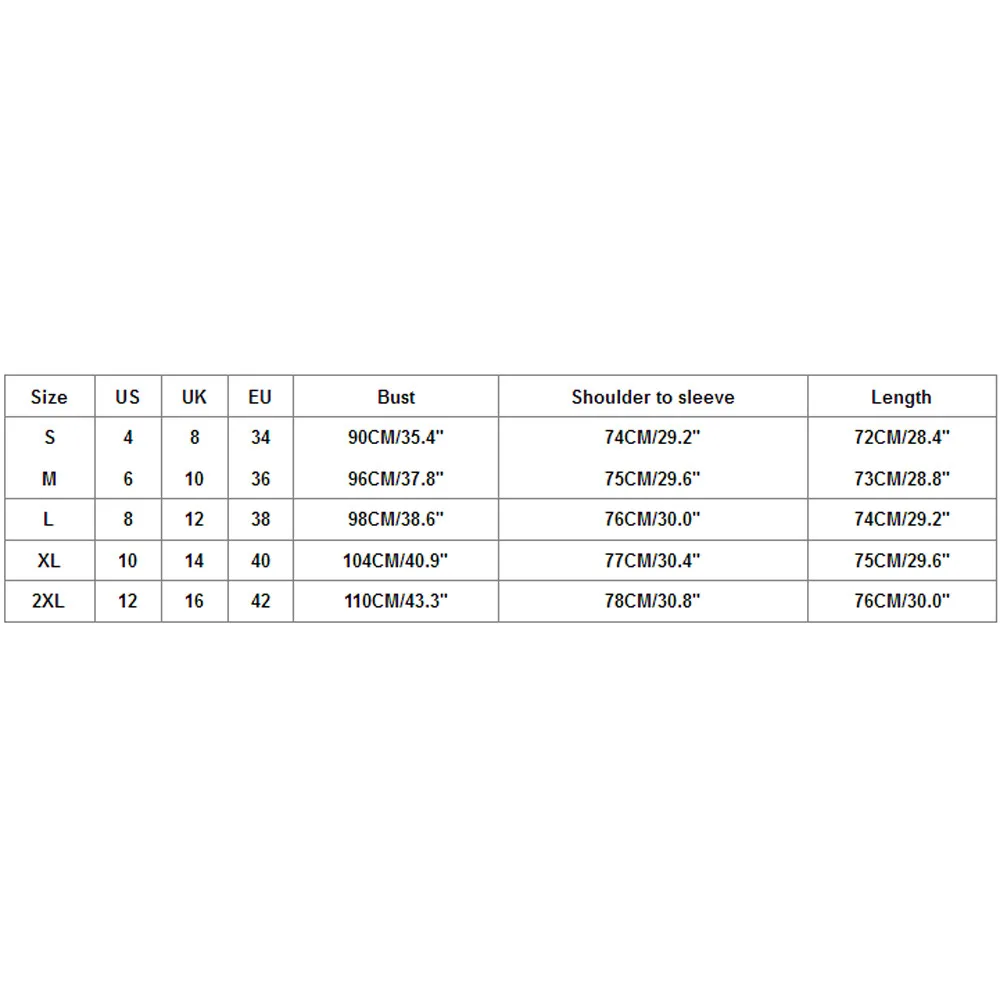 | Size | US | UK | EU | Bust | Shoulder to sleeve | Length |
|---|---|---|---|---|---|---|
| S | 4 | 8 | 34 | 90CM/35.4" | 74CM/29.2" | 72CM/28.4" |
| M | 6 | 10 | 36 | 96CM/37.8" | 75CM/29.6" | 73CM/28.8" |
| L | 8 | 12 | 38 | 98CM/38.6" | 76CM/30.0" | 74CM/29.2" |
| XL | 10 | 14 | 40 | 104CM/40.9" | 77CM/30.4" | 75CM/29.6" |
| 2XL | 12 | 16 | 42 | 110CM/43.3" | 78CM/30.8" | 76CM/30.0" |